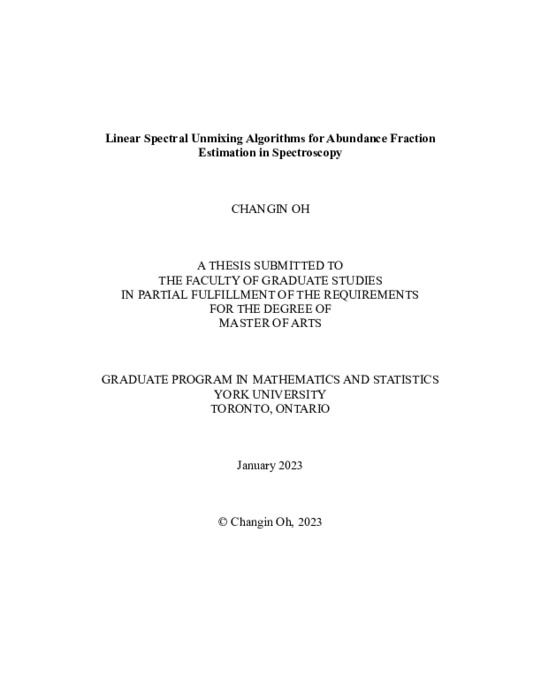 Linear Spectral Unmixing Algorithms for Abundance Fraction Estimation in Spectroscopy

CHANGIN OH

A THESIS SUBMITTED TO
THE FACULTY OF GRADUATE STUDIES
IN PARTIAL FULFILLMENT OF THE REQUIREMENTS
FOR THE DEGREE OF
MASTER OF ARTS

GRADUATE PROGRAM IN MATHEMATICS AND STATISTICS
YORK UNIVERSITY
TORONTO, ONTARIO

January 2023

© Changin Oh, 2023